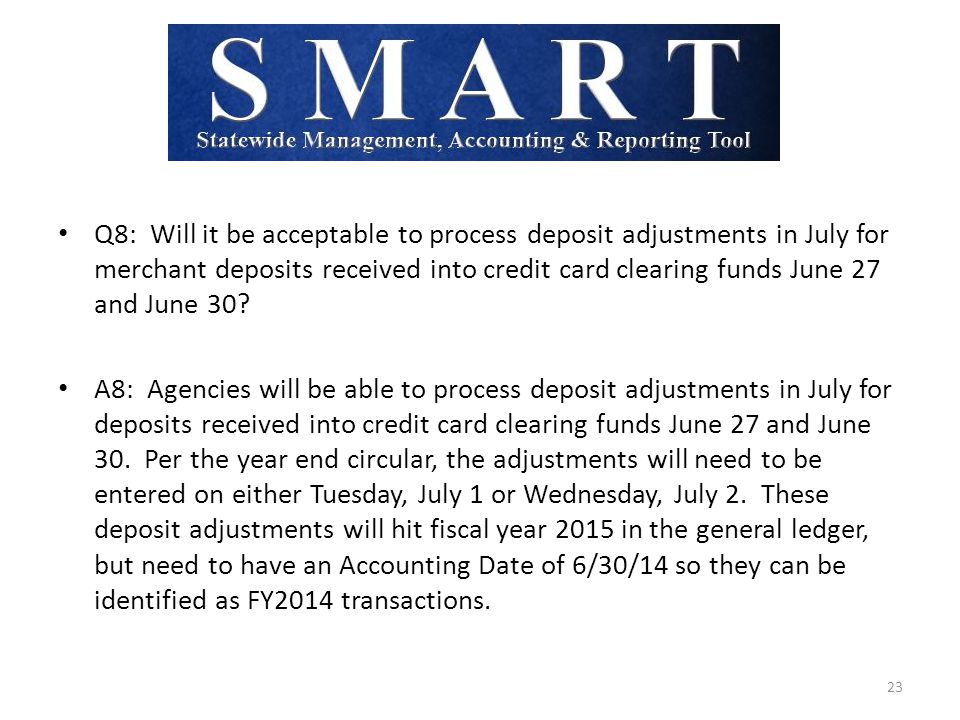 S M A R T
Statewide Management, Accounting & Reporting Tool

• Q8: Will it be acceptable to process deposit adjustments in July for merchant deposits received into credit card clearing funds June 27 and June 30?

• A8: Agencies will be able to process deposit adjustments in July for deposits received into credit card clearing funds June 27 and June 30. Per the year end circular, the adjustments will need to be entered on either Tuesday, July 1 or Wednesday, July 2. These deposit adjustments will hit fiscal year 2015 in the general ledger, but need to have an Accounting Date of 6/30/14 so they can be identified as FY2014 transactions.

23